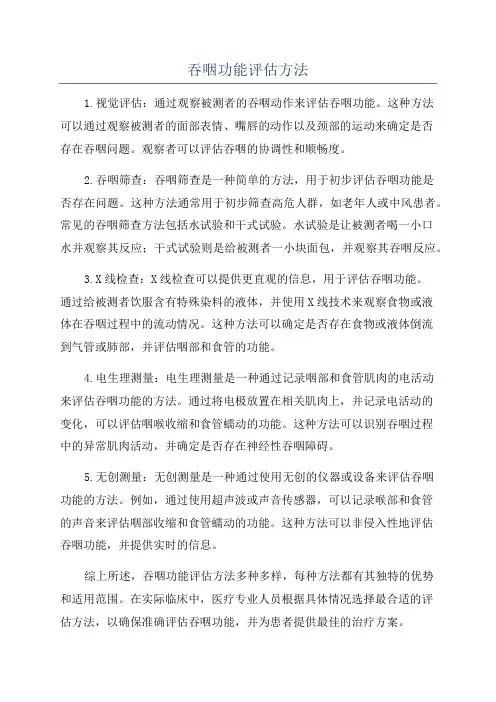 吞咽功能评估方法

1.视觉评估：通过观察被测者的吞咽动作来评估吞咽功能。这种方法可以通过观察被测者的面部表情、嘴唇的动作以及颈部的运动来确定是否存在吞咽问题。观察者可以评估吞咽的协调性和顺畅度。

2.吞咽筛查：吞咽筛查是一种简单的方法，用于初步评估吞咽功能是否存在问题。这种方法通常用于初步筛查高危人群，如老年人或中风患者。常见的吞咽筛查方法包括水试验和干式试验。水试验是让被测者喝一小口水并观察其反应；干式试验则是给被测者一小块面包，并观察其吞咽反应。

3.X线检查：X线检查可以提供更直观的信息，用于评估吞咽功能。通过给被测者饮服含有特殊染料的液体，并使用X线技术来观察食物或液体在吞咽过程中的流动情况。这种方法可以确定是否存在食物或液体倒流到气管或肺部，并评估咽部和食管的功能。

4.电生理测量：电生理测量是一种通过记录咽部和食管肌肉的电活动来评估吞咽功能的方法。通过将电极放置在相关肌肉上，并记录电活动的变化，可以评估咽喉收缩和食管蠕动的功能。这种方法可以识别吞咽过程中的异常肌肉活动，并确定是否存在神经性吞咽障碍。

5.无创测量：无创测量是一种通过使用无创的仪器或设备来评估吞咽功能的方法。例如，通过使用超声波或声音传感器，可以记录喉部和食管的声音来评估咽部收缩和食管蠕动的功能。这种方法可以非侵入性地评估吞咽功能，并提供实时的信息。

综上所述，吞咽功能评估方法多种多样，每种方法都有其独特的优势和适用范围。在实际临床中，医疗专业人员根据具体情况选择最合适的评估方法，以确保准确评估吞咽功能，并为患者提供最佳的治疗方案。